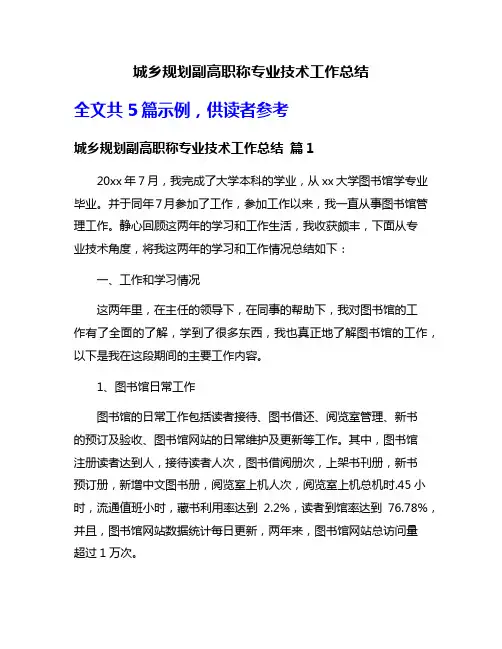 城乡规划副高职称专业技术工作总结

全文共 5 篇示例，供读者参考

城乡规划副高职称专业技术工作总结 篇 1

20xx 年 7 月，我完成了大学本科的学业，从 xx 大学图书馆学专业毕业。并于同年 7 月参加了工作，参加工作以来，我一直从事图书馆管理工作。静心回顾这两年的学习和工作生活，我收获颇丰，下面从专业技术角度，将我这两年的学习和工作情况总结如下：

一、工作和学习情况

这两年里，在主任的领导下，在同事的帮助下，我对图书馆的工作有了全面的了解，学到了很多东西，我也真正地了解图书馆的工作，以下是我在这段期间的主要工作内容。

1、图书馆日常工作

图书馆的日常工作包括读者接待、图书借还、阅览室管理、新书的预订及验收、图书馆网站的日常维护及更新等工作。其中，图书馆注册读者达到人，接待读者人次，图书借阅册次，上架书刊册，新书预订册，新增中文图书册，阅览室上机人次，阅览室上机总机时.45 小时，流通值班小时，藏书利用率达到 2.2%，读者到馆率达到 76.78%，并且，图书馆网站数据统计每日更新，两年来，图书馆网站总访问量超过 1 万次。